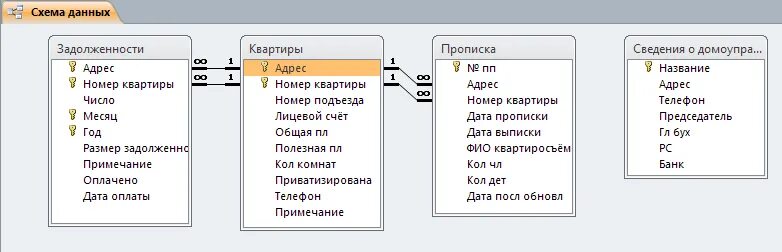 Схема данных

Задолженности
Адрес
Номер квартиры
Число
Месяц
Год
Размер задолженно
Примечание
Оплачено
Дата оплаты

∞ 1
∞ 1

Квартиры
Адрес
Номер квартиры
Номер подъезда
Лицевой счёт
Общая пл
Полезная пл
Кол комнат
Приватизирована
Телефон
Примечание

1 ∞
1 ∞

Прописка
№ пп
Адрес
Номер квартиры
Дата прописки
Дата выписки
ФИО квартиросъём
Кол чл
Кол дет
Дата посл обновл

Сведения о домоупра...
Название
Адрес
Телефон
Председатель
Гл бух
РС
Банк